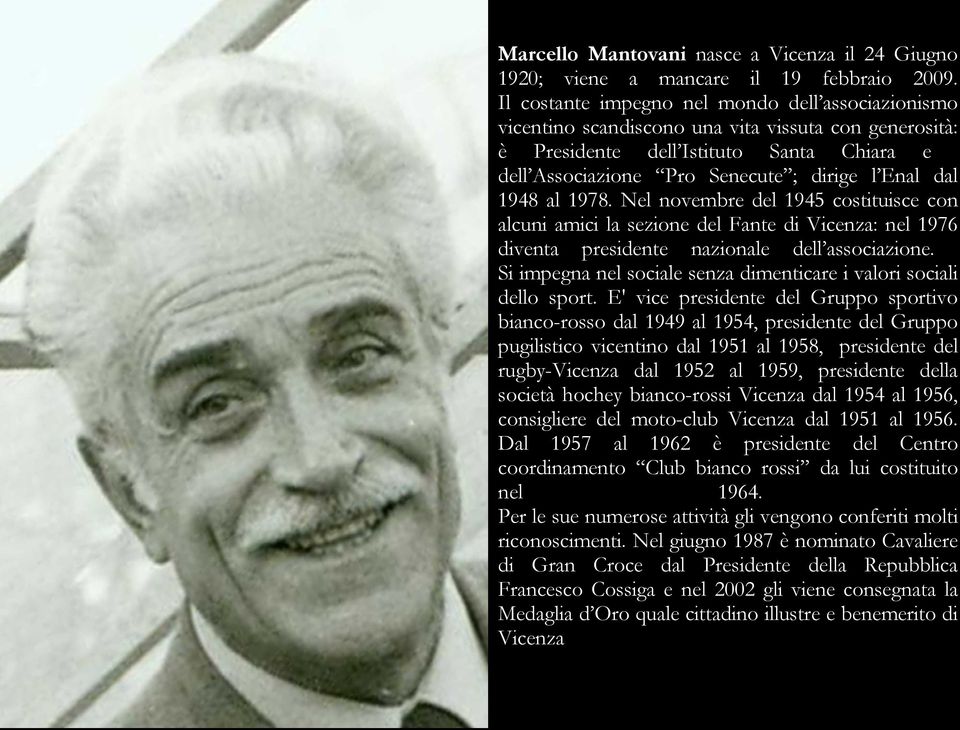 **Marcello Mantovani** nasce a Vicenza il 24 Giugno 1920; viene a mancare il 19 febbraio 2009. Il costante impegno nel mondo dell'associazionismo vicentino scandiscono una vita vissuta con generosità: è Presidente dell'Istituto Santa Chiara e dell'Associazione "Pro Senecute"; dirige l'Enal dal 1948 al 1978. Nel novembre del 1945 costituisce con alcuni amici la sezione del Fante di Vicenza: nel 1976 diventa presidente nazionale dell'associazione.
Si impegna nel sociale senza dimenticare i valori sociali dello sport. E' vice presidente del Gruppo sportivo bianco-rosso dal 1949 al 1954, presidente del Gruppo pugilistico vicentino dal 1951 al 1958, presidente del rugby-Vicenza dal 1952 al 1959, presidente della società hochey bianco-rossi Vicenza dal 1954 al 1956, consigliere del moto-club Vicenza dal 1951 al 1956. Dal 1957 al 1962 è presidente del Centro coordinamento "Club bianco rossi" da lui costituito nel 1964.
Per le sue numerose attività gli vengono conferiti molti riconoscimenti. Nel giugno 1987 è nominato Cavaliere di Gran Croce dal Presidente della Repubblica Francesco Cossiga e nel 2002 gli viene consegnata la Medaglia d'Oro quale cittadino illustre e benemerito di Vicenza